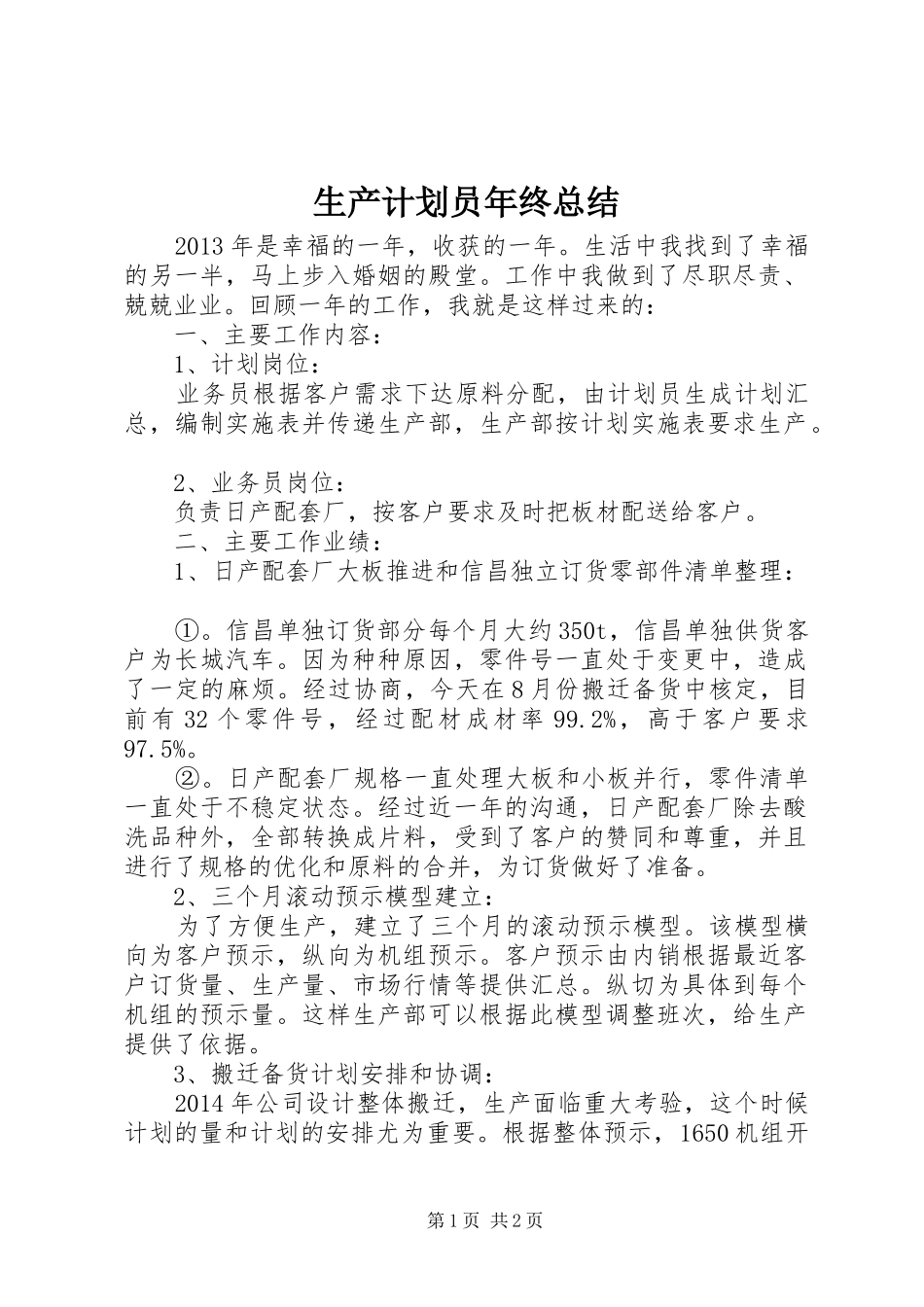 生产计划员年终总结

2013年是幸福的一年，收获的一年。生活中我找到了幸福的另一半，马上步入婚姻的殿堂。工作中我做到了尽职尽责、兢兢业业。回顾一年的工作，我就是这样过来的：

一、主要工作内容：

1、计划岗位：

业务员根据客户需求下达原料分配，由计划员生成计划汇总，编制实施表并传递生产部，生产部按计划实施表要求生产。

2、业务员岗位：

负责日产配套厂，按客户要求及时把板材配送给客户。

二、主要工作业绩：

1、日产配套厂大板推进和信昌独立订货零部件清单整理：

①。信昌单独订货部分每个月大约350t，信昌单独供货客户为长城汽车。因为种种原因，零件号一直处于变更中，造成了一定的麻烦。经过协商，今天在8月份搬迁备货中核定，目前有32个零件号，经过配材成材率99.2%，高于客户要求97.5%。

②。日产配套厂规格一直处理大板和小板并行，零件清单一直处于不稳定状态。经过近一年的沟通，日产配套厂除去酸洗品种外，全部转换成片料，受到了客户的赞同和尊重，并且进行了规格的优化和原料的合并，为订货做好了准备。

2、三个月滚动预示模型建立：

为了方便生产，建立了三个月的滚动预示模型。该模型横向为客户预示，纵向为机组预示。客户预示由内销根据最近客户订货量、生产量、市场行情等提供汇总。纵切为具体到每个机组的预示量。这样生产部可以根据此模型调整班次，给生产提供了依据。

3、搬迁备货计划安排和协调：

2014年公司设计整体搬迁，生产面临重大考验，这个时候计划的量和计划的安排尤为重要。根据整体预示，1650机组开

第1页 共2页